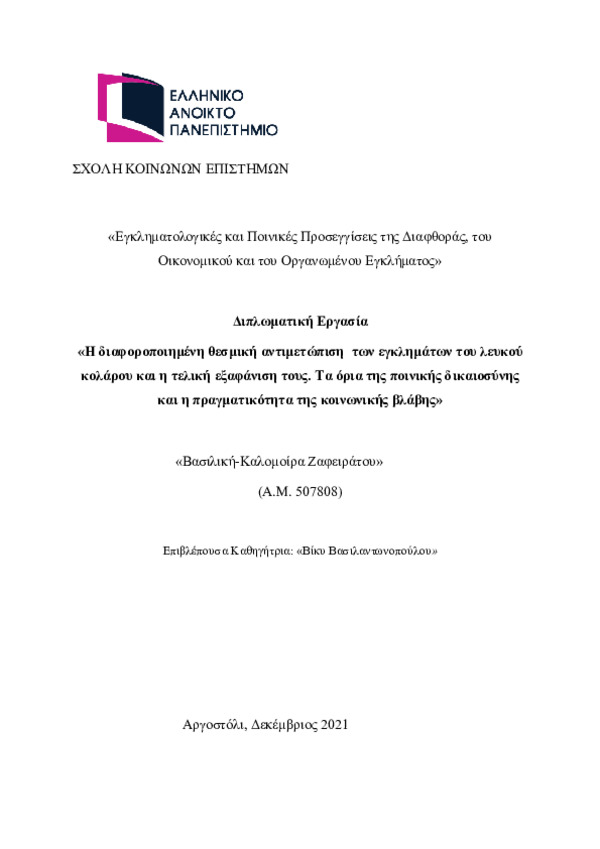 ΕΛΛΗΝΙΚΟ
ΑΝΟΙΚΤΟ
ΠΑΝΕΠΙΣΤΗΜΙΟ

ΣΧΟΛΗ ΚΟΙΝΩΝΩΝ ΕΠΙΣΤΗΜΩΝ

«Εγκληματολογικές και Ποινικές Προσεγγίσεις της Διαφθοράς, του Οικονομικού και του Οργανωμένου Εγκλήματος»

Διπλωματική Εργασία

«Η διαφοροποιημένη θεσμική αντιμετώπιση των εγκλημάτων του λευκού κολάρου και η τελική εξαφάνιση τους. Τα όρια της ποινικής δικαιοσύνης και η πραγματικότητα της κοινωνικής βλάβης»

«Βασιλική-Καλομοίρα Ζαφειράτου»

(Α.Μ. 507808)

Επιβλέπουσα Καθηγήτρια: «Βίκυ Βασιλαντωνοπούλου»

Αργοστόλι, Δεκέμβριος 2021